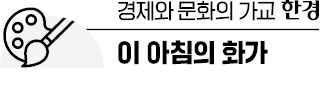 경제와 문화의 가교 한경

이 아침의 화가